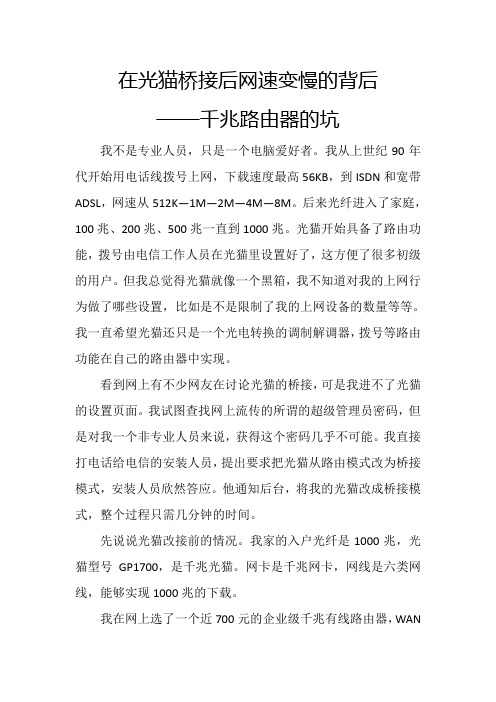 在光猫桥接后网速变慢的背后

——千兆路由器的坑

我不是专业人员，只是一个电脑爱好者。我从上世纪 90 年代开始用电话线拨号上网，下载速度最高 56KB，到 ISDN 和宽带 ADSL，网速从 512K—1M—2M—4M—8M。后来光纤进入了家庭，100 兆、200 兆、500 兆一直到 1000 兆。光猫开始具备了路由功能，拨号由电信工作人员在光猫里设置好了，这方便了很多初级的用户。但我总觉得光猫就像一个黑箱，我不知道对我的上网行为做了哪些设置，比如是不是限制了我的上网设备的数量等等。我一直希望光猫还只是一个光电转换的调制解调器，拨号等路由功能在自己的路由器中实现。

看到网上有不少网友在讨论光猫的桥接，可是我进不了光猫的设置页面。我试图查找网上流传的所谓的超级管理员密码，但是对我一个非专业人员来说，获得这个密码几乎不可能。我直接打电话给电信的安装人员，提出要求把光猫从路由模式改为桥接模式，安装人员欣然答应。他通知后台，将我的光猫改成桥接模式，整个过程只需几分钟的时间。

先说说光猫改接前的情况。我家的入户光纤是 1000 兆，光猫型号 GP1700，是千兆光猫。网卡是千兆网卡，网线是六类网线，能够实现 1000 兆的下载。

我在网上选了一个近 700 元的企业级千兆有线路由器，WAN